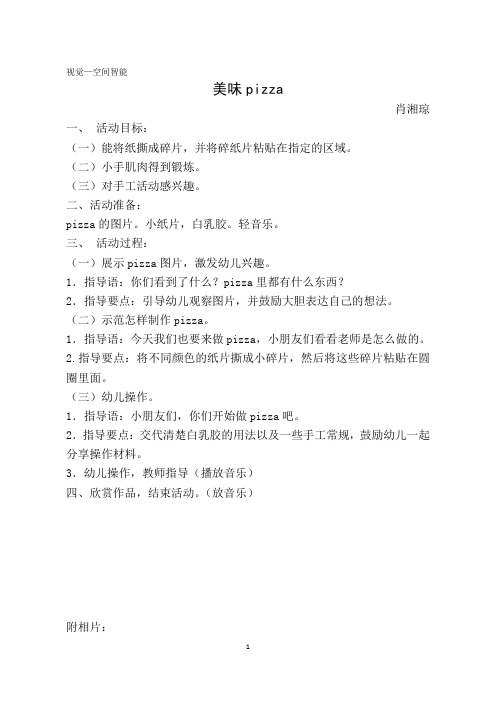 视觉一空间智能

美味 pizza

肖湘琼

一、 活动目标：

（一）能将纸撕成碎片，并将碎纸片粘贴在指定的区域。

（二）小手肌肉得到锻炼。

（三）对手工活动感兴趣。

二、活动准备：

pizza 的图片。小纸片，白乳胶。轻音乐。

三、 活动过程：

（一）展示 pizza 图片，激发幼儿兴趣。

1．指导语：你们看到了什么？pizza 里都有什么东西？

2．指导要点：引导幼儿观察图片，并鼓励大胆表达自己的想法。

（二）示范怎样制作 pizza。

1．指导语：今天我们也要来做 pizza，小朋友们看看老师是怎么做的。

2. 指导要点：将不同颜色的纸片撕成小碎片，然后将这些碎片粘贴在圆圈里面。

（三）幼儿操作。

1．指导语：小朋友们，你们开始做 pizza 吧。

2．指导要点：交代清楚白乳胶的用法以及一些手工常规，鼓励幼儿一起分享操作材料。

3．幼儿操作，教师指导（播放音乐）

四、欣赏作品，结束活动。（放音乐）

附相片：

1